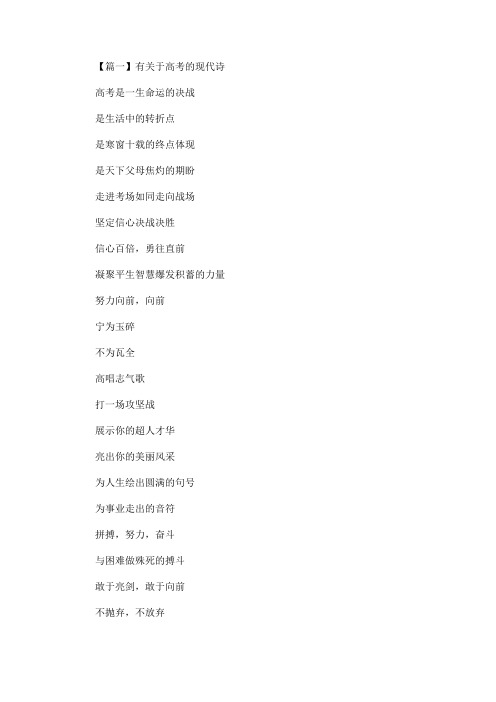 【篇一】有关于高考的现代诗

高考是一生命运的决战

是生活中的转折点

是寒窗十载的终点体现

是天下父母焦灼的期盼

走进考场如同走向战场

坚定信心决战决胜

信心百倍，勇往直前

凝聚平生智慧爆发积蓄的力量

努力向前，向前

宁为玉碎

不为瓦全

高唱志气歌

打一场攻坚战

展示你的超人才华

亮出你的美丽风采

为人生绘出圆满的句号

为事业走出的音符

拼搏，努力，奋斗

与困难做殊死的搏斗

敢于亮剑，敢于向前

不抛弃，不放弃